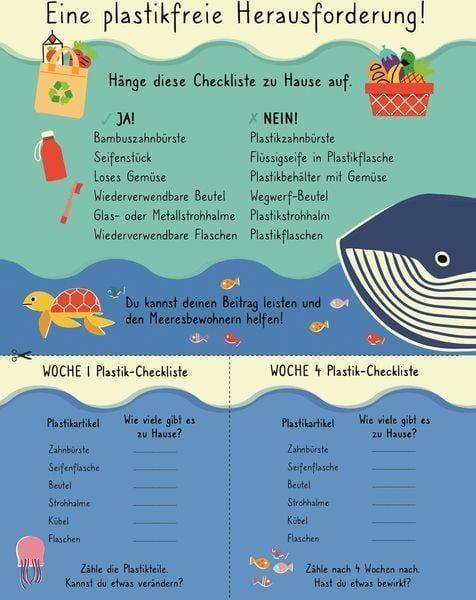 Eine plastikfreie Herausforderung!

Hänge diese Checkliste zu Hause auf.

✓ JA!
Bambuszahnbürste
Seifenstück
Loses Gemüse
Wiederverwendbare Beutel
Glas- oder Metallstrohhalme
Wiederverwendbare Flaschen

✗ NEIN!
Plastikzahnbürste
Flüssigseife in Plastikflasche
Plastikbehälter mit Gemüse
Wegwerf-Beutel
Plastikstrohhalm
Plastikflaschen

Du kannst deinen Beitrag leisten und den Meeresbewohnern helfen!

WOCHE 1 Plastik-Checkliste

Plastikartikel
Wie viele gibt es zu Hause?
Zahnbürste ____
Seifenflasche ____
Beutel ____
Strohhalme ____
Kübel ____
Flaschen ____

Zähle die Plastikteile.
Kannst du etwas verändern?

WOCHE 4 Plastik-Checkliste

Plastikartikel
Wie viele gibt es zu Hause?
Zahnbürste ____
Seifenflasche ____
Beutel ____
Strohhalme ____
Kübel ____
Flaschen ____

Zähle nach 4 Wochen nach.
Hast du etwas bewirkt?